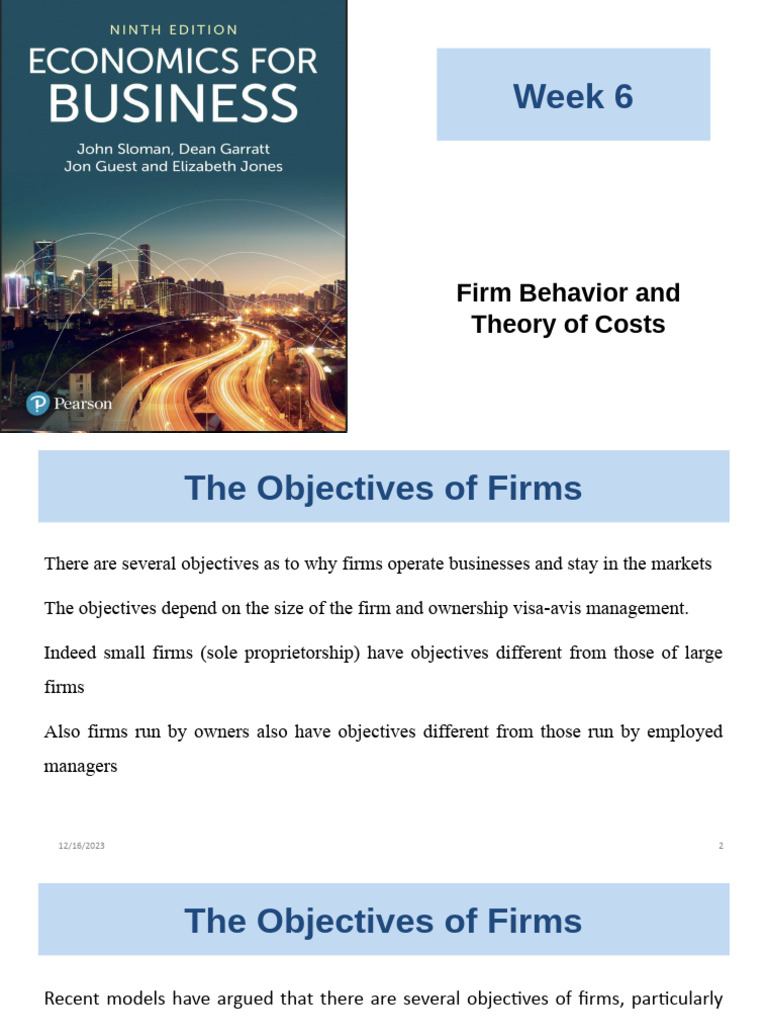 NINTH EDITION
ECONOMICS FOR BUSINESS
John Sloman, Dean Garratt
Jon Guest and Elizabeth Jones

Pearson

Week 6

Firm Behavior and Theory of Costs

The Objectives of Firms

There are several objectives as to why firms operate businesses and stay in the markets

The objectives depend on the size of the firm and ownership visa-avis management.

Indeed small firms (sole proprietorship) have objectives different from those of large firms

Also firms run by owners also have objectives different from those run by employed managers

12/16/2023

2

The Objectives of Firms

Recent models have argued that there are several objectives of firms, particularly